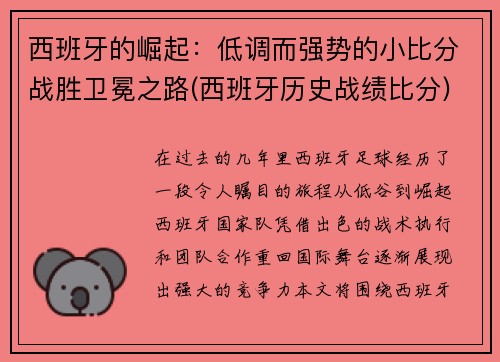 西班牙的崛起：低调而强势的小比分战胜卫冕之路(西班牙历史战绩比分)

在过去的几年里西班牙足球经历了一段令人瞩目的旅程从低谷到崛起西班牙国家队凭借出色的战术执行和团队合作重回国际舞台逐渐展现出强大的竞争力本文将围绕西班牙